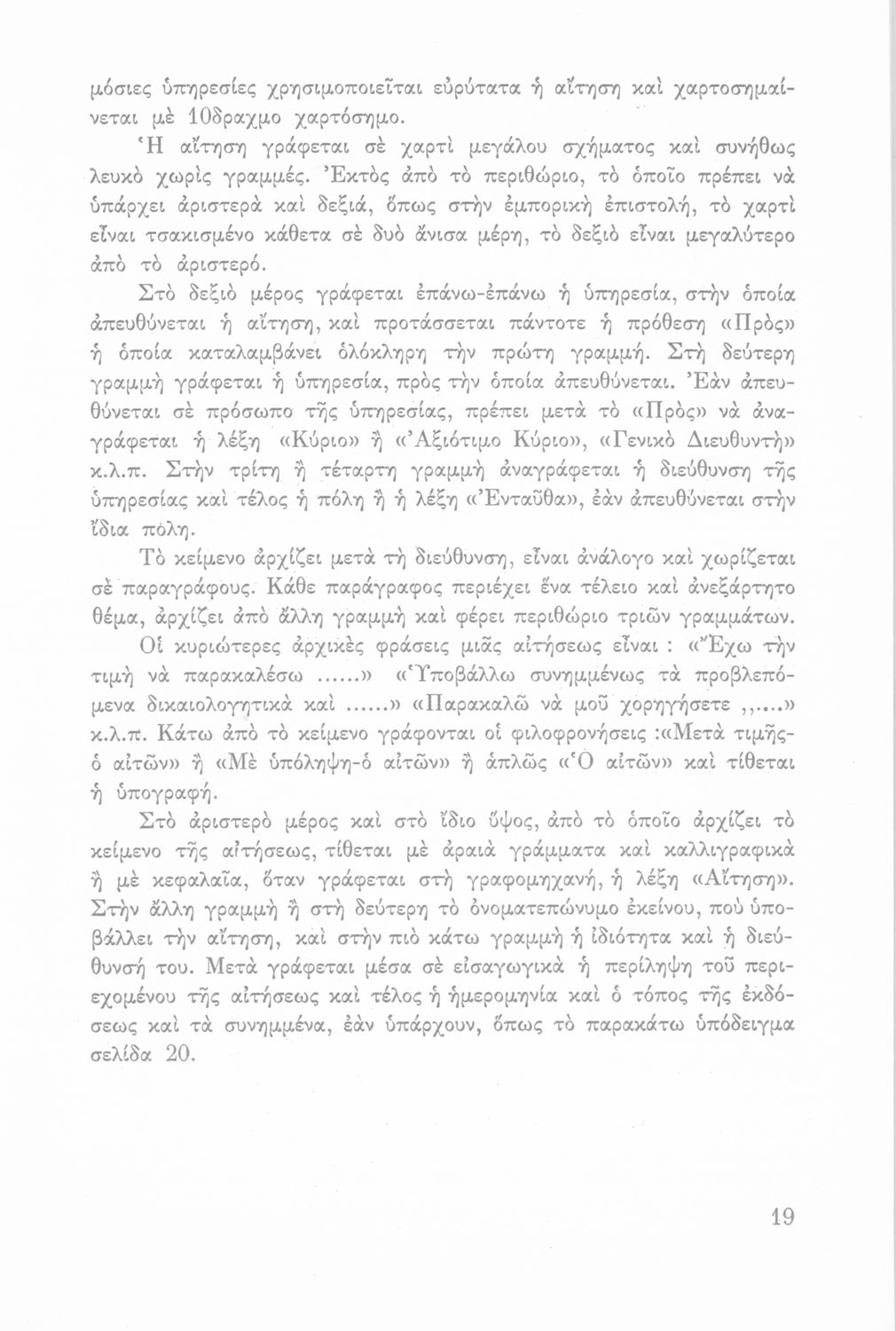 μόσιες ὑπηρεσίες χρησιμοποιεῖται εὐρύτατα ἡ αἴτηση καὶ χαρτοσημαίνεται μὲ 10δραχμο χαρτόσημο.

Ἡ αἴτηση γράφεται σὲ χαρτὶ μεγάλου σχήματος καὶ συνήθως λευκὸ χωρὶς γραμμές. Ἐκτὸς ἀπὸ τὸ περιθώριο, τὸ ὁποῖο πρέπει νὰ ὑπάρχει ἀριστερὰ καὶ δεξιά, ὅπως στὴν ἐμπορικὴ ἐπιστολή, τὸ χαρτὶ εἶναι τσακισμένο κάθετα σὲ δυὸ ἄνισα μέρη, τὸ δεξιὸ εἶναι μεγαλύτερο ἀπὸ τὸ ἀριστερό.

Στὸ δεξιὸ μέρος γράφεται ἐπάνω-ἐπάνω ἡ ὑπηρεσία, στὴν ὁποία ἀπευθύνεται ἡ αἴτηση, καὶ προτάσσεται πάντοτε ἡ πρόθεση «Πρὸς» ἡ ὁποία καταλαμβάνει ὁλόκληρη τὴν πρώτη γραμμή. Στὴ δεύτερη γραμμὴ γράφεται ἡ ὑπηρεσία, πρὸς τὴν ὁποία ἀπευθύνεται. Ἐὰν ἀπευθύνεται σὲ πρόσωπο τῆς ὑπηρεσίας, πρέπει μετὰ τὸ «Πρὸς» νὰ ἀναγράφεται ἡ λέξη «Κύριο» ἢ «Ἀξιότιμο Κύριο», «Γενικὸ Διευθυντὴ» κ.λ.π. Στὴν τρίτη ἢ τέταρτη γραμμὴ ἀναγράφεται ἡ διεύθυνση τῆς ὑπηρεσίας καὶ τέλος ἡ πόλη ἢ ἡ λέξη «Ἐνταῦθα», ἐὰν ἀπευθύνεται στὴν ἴδια πόλη.

Τὸ κείμενο ἀρχίζει μετὰ τὴ διεύθυνση, εἶναι ἀνάλογο καὶ χωρίζεται σὲ παραγράφους. Κάθε παράγραφος περιέχει ἕνα τέλειο καὶ ἀνεξάρτητο θέμα, ἀρχίζει ἀπὸ ἄλλη γραμμὴ καὶ φέρει περιθώριο τριῶν γραμμάτων.

Οἱ κυριώτερες ἀρχικὲς φράσεις μιᾶς αἰτήσεως εἶναι : «Ἔχω τὴν τιμὴ νὰ παρακαλέσω ......» «Ὑποβάλλω συνημμένως τὰ προβλεπόμενα δικαιολογητικὰ καὶ ......» «Παρακαλῶ νὰ μοῦ χορηγήσετε ,,....» κ.λ.π. Κάτω ἀπὸ τὸ κείμενο γράφονται οἱ φιλοφρονήσεις :«Μετὰ τιμῆς-ὁ αἰτῶν» ἢ «Μὲ ὑπόληψη-ὁ αἰτῶν» ἢ ἁπλῶς «Ὁ αἰτῶν» καὶ τίθεται ἡ ὑπογραφή.

Στὸ ἀριστερὸ μέρος καὶ στὸ ἴδιο ὕψος, ἀπὸ τὸ ὁποῖο ἀρχίζει τὸ κείμενο τῆς αἰτήσεως, τίθεται μὲ ἀραιὰ γράμματα καὶ καλλιγραφικὰ ἢ μὲ κεφαλαῖα, ὅταν γράφεται στὴ γραφομηχανή, ἡ λέξη «Αἴτηση». Στὴν ἄλλη γραμμὴ ἢ στὴ δεύτερη τὸ ὀνοματεπώνυμο ἐκείνου, ποὺ ὑποβάλλει τὴν αἴτηση, καὶ στὴν πιὸ κάτω γραμμὴ ἡ ἰδιότητα καὶ ἡ διεύθυνσή του. Μετὰ γράφεται μέσα σὲ εἰσαγωγικὰ ἡ περίληψη τοῦ περιεχομένου τῆς αἰτήσεως καὶ τέλος ἡ ἡμερομηνία καὶ ὁ τόπος τῆς ἐκδόσεως καὶ τὰ συνημμένα, ἐὰν ὑπάρχουν, ὅπως τὸ παρακάτω ὑπόδειγμα σελίδα 20.

19